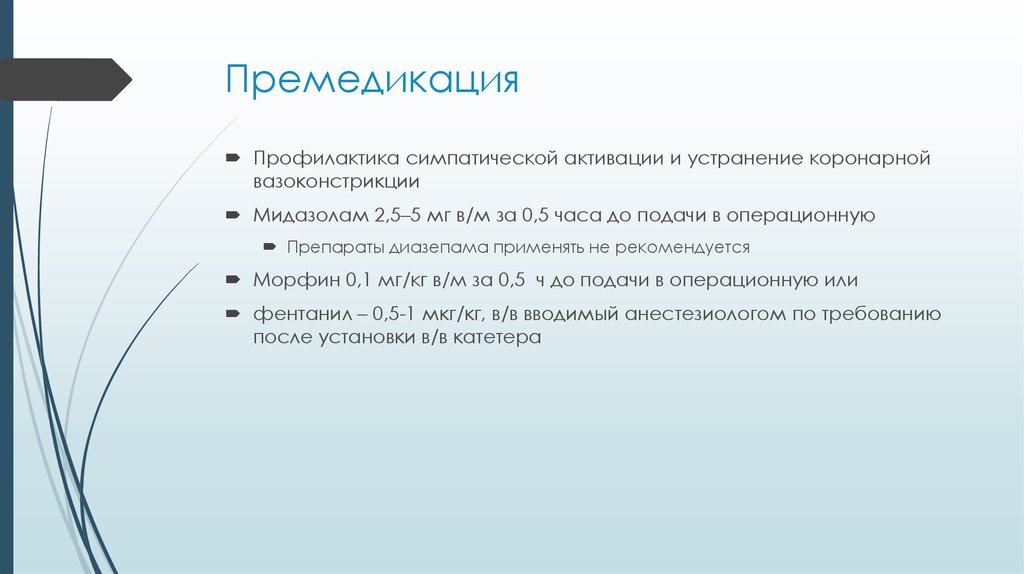 Премедикация

Профилактика симпатической активации и устранение коронарной вазоконстрикции

Мидазолам 2,5–5 мг в/м за 0,5 часа до подачи в операционную

Препараты диазепама применять не рекомендуется

Морфин 0,1 мг/кг в/м за 0,5 ч до подачи в операционную или

фентанил – 0,5-1 мкг/кг, в/в вводимый анестезиологом по требованию после установки в/в катетера